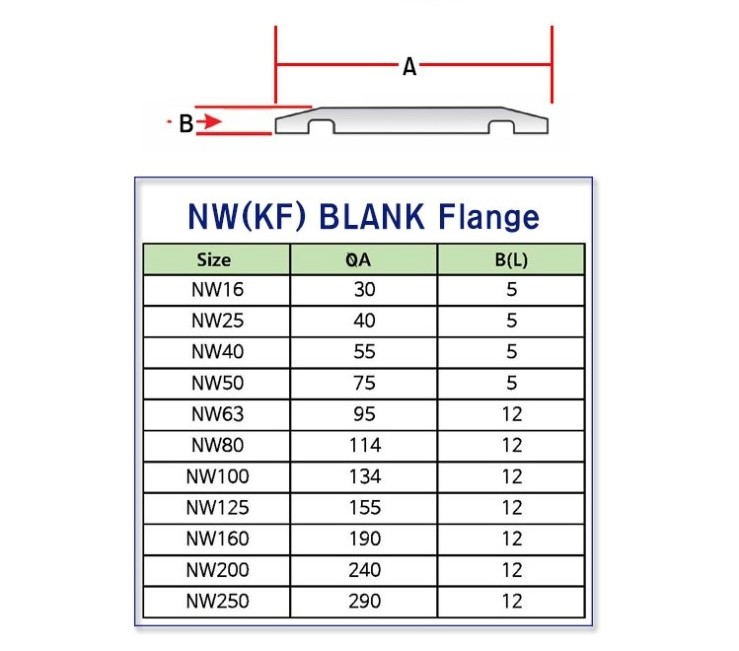 A

B

NW(KF) BLANK Flange

| Size | ØA | B(L) |
|---|---|---|
| NW16 | 30 | 5 |
| NW25 | 40 | 5 |
| NW40 | 55 | 5 |
| NW50 | 75 | 5 |
| NW63 | 95 | 12 |
| NW80 | 114 | 12 |
| NW100 | 134 | 12 |
| NW125 | 155 | 12 |
| NW160 | 190 | 12 |
| NW200 | 240 | 12 |
| NW250 | 290 | 12 |